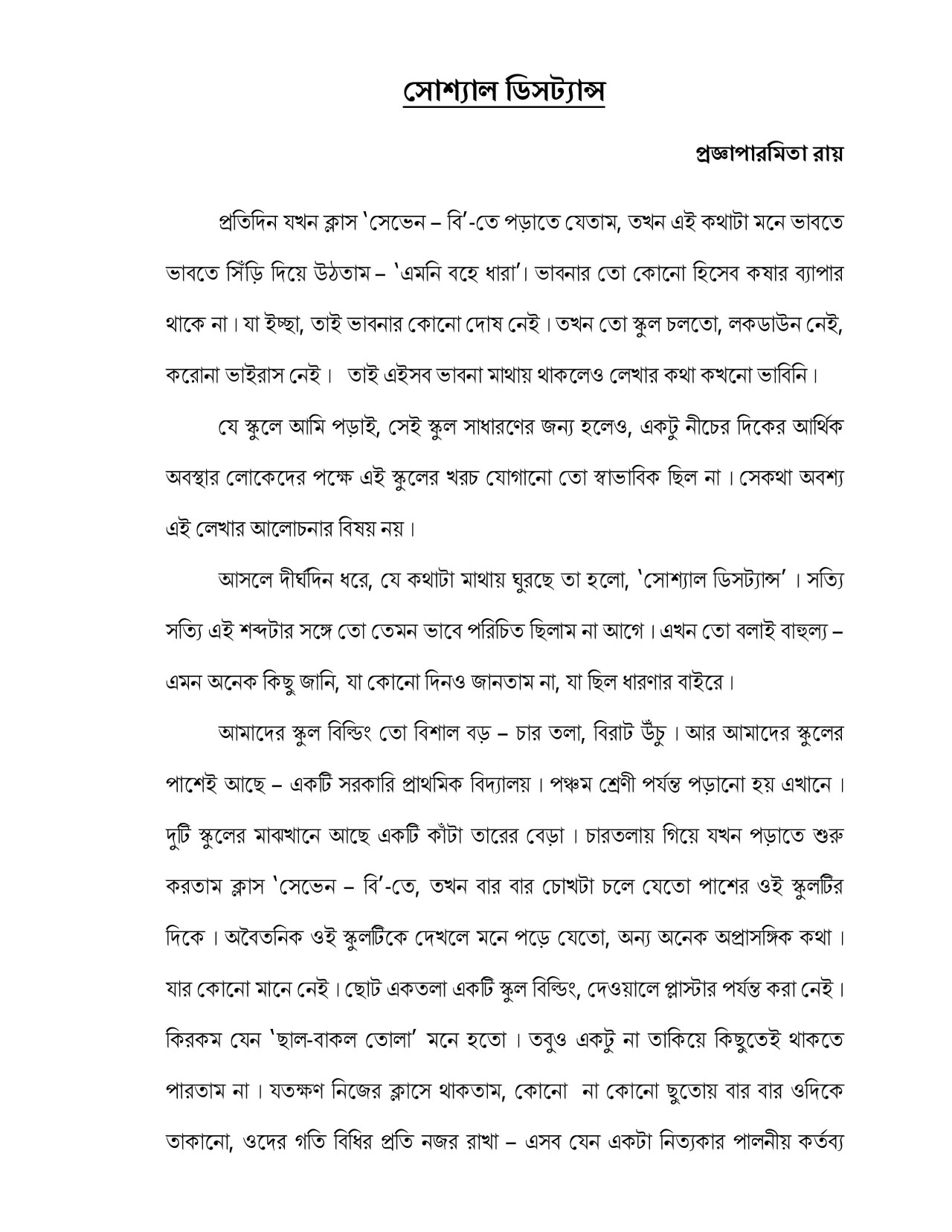 সোশ্যাল ডিসট্যান্স

প্রজ্ঞাপারমিতা রায়

প্রতিদিন যখন ক্লাস 'সেভেন – বি'-তে পড়াতে যেতাম, তখন এই কথাটা মনে ভাবতে ভাবতে সিঁড়ি দিয়ে উঠতাম – 'এমনি বহে ধারা'। ভাবনার তো কোনো হিসেব কষার ব্যাপার থাকে না। যা ইচ্ছা, তাই ভাবনার কোনো দোষ নেই। তখন তো স্কুল চলতো, লকডাউন নেই, করোনা ভাইরাস নেই। তাই এইসব ভাবনা মাথায় থাকলেও লেখার কথা কখনো ভাবিনি।

যে স্কুলে আমি পড়াই, সেই স্কুল সাধারণের জন্য হলেও, একটু নীচের দিকের আর্থিক অবস্থার লোকেদের পক্ষে এই স্কুলের খরচ যোগানো তো স্বাভাবিক ছিল না। সেকথা অবশ্য এই লেখার আলোচনার বিষয় নয়।

আসলে দীর্ঘদিন ধরে, যে কথাটা মাথায় ঘুরছে তা হলো, 'সোশ্যাল ডিসট্যান্স'। সত্যি সত্যি এই শব্দটার সঙ্গে তো তেমন ভাবে পরিচিত ছিলাম না আগে। এখন তো বলাই বাহুল্য – এমন অনেক কিছু জানি, যা কোনো দিনও জানতাম না, যা ছিল ধারণার বাইরে।

আমাদের স্কুল বিল্ডিং তো বিশাল বড় – চার তলা, বিরাট উঁচু। আর আমাদের স্কুলের পাশেই আছে – একটি সরকারি প্রাথমিক বিদ্যালয়। পঞ্চম শ্রেণী পর্যন্ত পড়ানো হয় এখানে। দুটি স্কুলের মাঝখানে আছে একটি কাঁটা তারের বেড়া। চারতলায় গিয়ে যখন পড়াতে শুরু করতাম ক্লাস 'সেভেন – বি'-তে, তখন বার বার চোখটা চলে যেতো পাশের ওই স্কুলটির দিকে। অবৈতনিক ওই স্কুলটিকে দেখলে মনে পড়ে যেতো, অন্য অনেক অপ্রাসঙ্গিক কথা। যার কোনো মানে নেই। ছোট একতলা একটি স্কুল বিল্ডিং, দেওয়ালে প্লাস্টার পর্যন্ত করা নেই। কিরকম যেন 'ছাল-বাকল তোলা' মনে হতো। তবুও একটু না তাকিয়ে কিছুতেই থাকতে পারতাম না। যতক্ষণ নিজের ক্লাসে থাকতাম, কোনো না কোনো ছুতোয় বার বার ওদিকে তাকানো, ওদের গতি বিধির প্রতি নজর রাখা – এসব যেন একটা নিত্যকার পালনীয় কর্তব্য